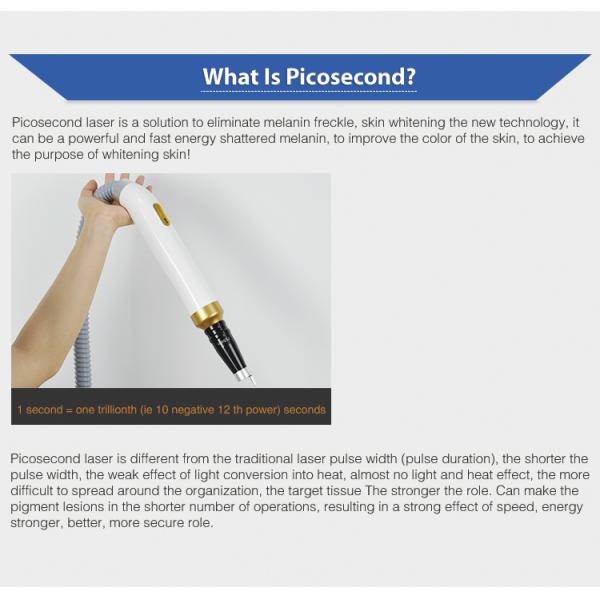 What Is Picosecond?

Picosecond laser is a solution to eliminate melanin freckle, skin whitening the new technology, it can be a powerful and fast energy shattered melanin, to improve the color of the skin, to achieve the purpose of whitening skin!

1 second = one trillionth (ie 10 negative 12 th power) seconds

Picosecond laser is different from the traditional laser pulse width (pulse duration), the shorter the pulse width, the weak effect of light conversion into heat, almost no light and heat effect, the more difficult to spread around the organization, the target tissue The stronger the role. Can make the pigment lesions in the shorter number of operations, resulting in a strong effect of speed, energy stronger, better, more secure role.